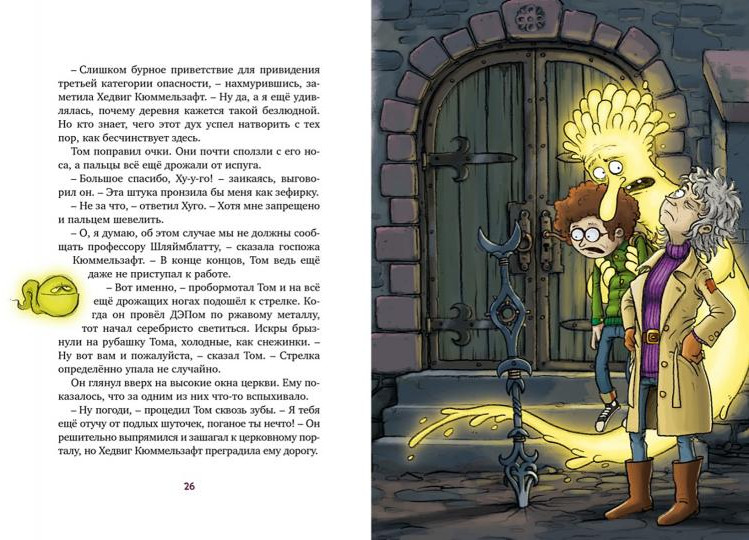 – Слишком бурное приветствие для привидения третьей категории опасности, – нахмурившись, заметила Хедвиг Кюммельзафт. – Ну да, а я ещё удивлялась, почему деревня кажется такой безлюдной. Но кто знает, чего этот дух успел натворить с тех пор, как бесчинствует здесь.

Том поправил очки. Они почти сползли с его носа, а пальцы всё ещё дрожали от испуга.

– Большое спасибо, Ху-у-го! – заикаясь, выговорил он. – Эта штука пронзила бы меня как зефирку.

– Не за что, – ответил Хуго. – Хотя мне запрещено и пальцем шевелить.

– О, я думаю, об этом случае мы не должны сообщать профессору Шляймблатту, – сказала госпожа Кюммельзафт. – В конце концов, Том ведь ещё даже не приступал к работе.

– Вот именно, – пробормотал Том и на всё ещё дрожащих ногах подошёл к стрелке. Когда он провёл ДЭПом по ржавому металлу, тот начал серебристо светиться. Искры брызнули на рубашку Тома, холодные, как снежинки. – Ну вот вам и пожалуйста, – сказал Том. – Стрелка определённо упала не случайно.

Он глянул вверх на высокие окна церкви. Ему показалось, что за одним из них что-то вспыхивало.

– Ну погоди, – процедил Том сквозь зубы. – Я тебя ещё отучу от подлых шуточек, поганое ты нечто! – Он решительно выпрямился и зашагал к церковному порталу, но Хедвиг Кюммельзафт преградила ему дорогу.

26